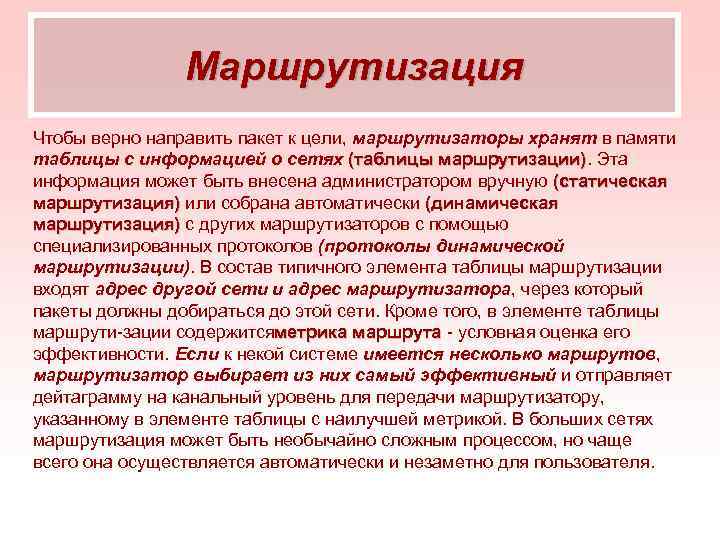 Маршрутизация

Чтобы верно направить пакет к цели, маршрутизаторы хранят в памяти таблицы с информацией о сетях (таблицы маршрутизации). Эта информация может быть внесена администратором вручную (статическая маршрутизация) или собрана автоматически (динамическая маршрутизация) с других маршрутизаторов с помощью специализированных протоколов (протоколы динамической маршрутизации). В состав типичного элемента таблицы маршрутизации входят адрес другой сети и адрес маршрутизатора, через который пакеты должны добираться до этой сети. Кроме того, в элементе таблицы маршрути-зации содержитсяметрика маршрута - условная оценка его эффективности. Если к некой системе имеется несколько маршрутов, маршрутизатор выбирает из них самый эффективный и отправляет дейтаграмму на канальный уровень для передачи маршрутизатору, указанному в элементе таблицы с наилучшей метрикой. В больших сетях маршрутизация может быть необычайно сложным процессом, но чаще всего она осуществляется автоматически и незаметно для пользователя.